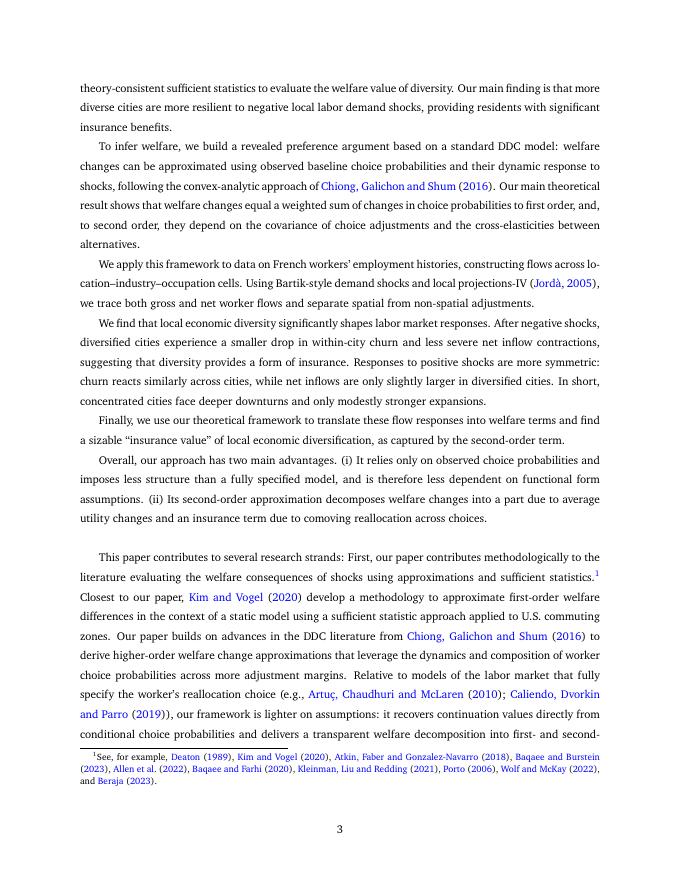 theory-consistent sufficient statistics to evaluate the welfare value of diversity. Our main finding is that more diverse cities are more resilient to negative local labor demand shocks, providing residents with significant insurance benefits.

To infer welfare, we build a revealed preference argument based on a standard DDC model: welfare changes can be approximated using observed baseline choice probabilities and their dynamic response to shocks, following the convex-analytic approach of Chiong, Galichon and Shum (2016). Our main theoretical result shows that welfare changes equal a weighted sum of changes in choice probabilities to first order, and, to second order, they depend on the covariance of choice adjustments and the cross-elasticities between alternatives.

We apply this framework to data on French workers' employment histories, constructing flows across location–industry–occupation cells. Using Bartik-style demand shocks and local projections-IV (Jordà, 2005), we trace both gross and net worker flows and separate spatial from non-spatial adjustments.

We find that local economic diversity significantly shapes labor market responses. After negative shocks, diversified cities experience a smaller drop in within-city churn and less severe net inflow contractions, suggesting that diversity provides a form of insurance. Responses to positive shocks are more symmetric: churn reacts similarly across cities, while net inflows are only slightly larger in diversified cities. In short, concentrated cities face deeper downturns and only modestly stronger expansions.

Finally, we use our theoretical framework to translate these flow responses into welfare terms and find a sizable "insurance value" of local economic diversification, as captured by the second-order term.

Overall, our approach has two main advantages. (i) It relies only on observed choice probabilities and imposes less structure than a fully specified model, and is therefore less dependent on functional form assumptions. (ii) Its second-order approximation decomposes welfare changes into a part due to average utility changes and an insurance term due to comoving reallocation across choices.

This paper contributes to several research strands: First, our paper contributes methodologically to the literature evaluating the welfare consequences of shocks using approximations and sufficient statistics.$^1$ Closest to our paper, Kim and Vogel (2020) develop a methodology to approximate first-order welfare differences in the context of a static model using a sufficient statistic approach applied to U.S. commuting zones. Our paper builds on advances in the DDC literature from Chiong, Galichon and Shum (2016) to derive higher-order welfare change approximations that leverage the dynamics and composition of worker choice probabilities across more adjustment margins. Relative to models of the labor market that fully specify the worker's reallocation choice (e.g., Artuç, Chaudhuri and McLaren (2010); Caliendo, Dvorkin and Parro (2019)), our framework is lighter on assumptions: it recovers continuation values directly from conditional choice probabilities and delivers a transparent welfare decomposition into first- and second-

$^1$See, for example, Deaton (1989), Kim and Vogel (2020), Atkin, Faber and Gonzalez-Navarro (2018), Baqaee and Burstein (2023), Allen et al. (2022), Baqaee and Farhi (2020), Kleinman, Liu and Redding (2021), Porto (2006), Wolf and McKay (2022), and Beraja (2023).

3